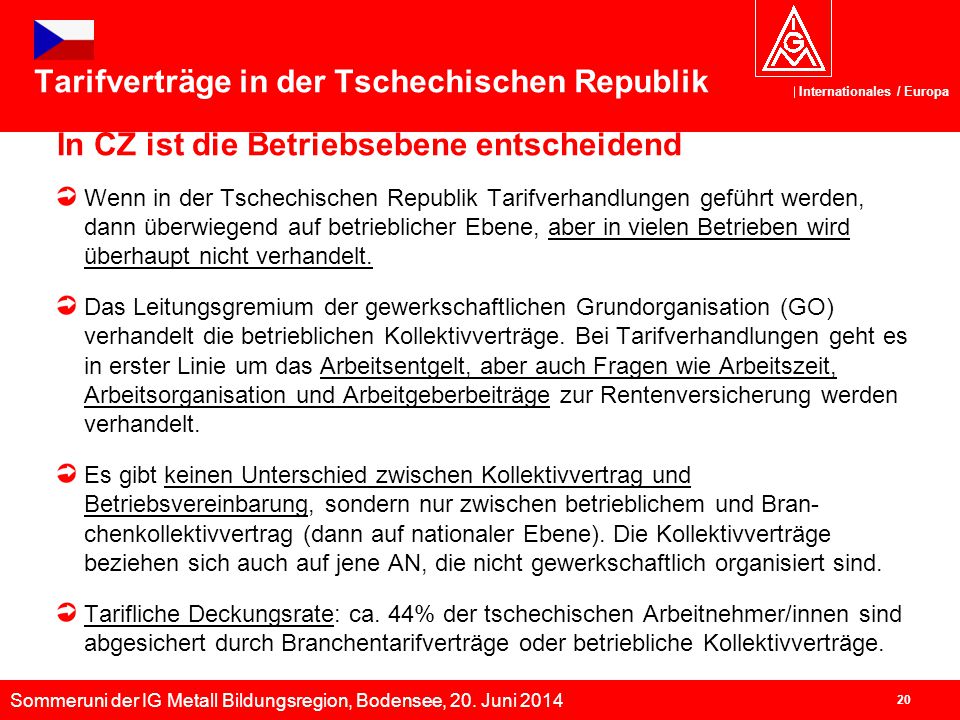 Tarifverträge in der Tschechischen Republik

IGM

| Internationales / Europa

In CZ ist die Betriebsebene entscheidend

Wenn in der Tschechischen Republik Tarifverhandlungen geführt werden, dann überwiegend auf betrieblicher Ebene, aber in vielen Betrieben wird überhaupt nicht verhandelt.

Das Leitungsgremium der gewerkschaftlichen Grundorganisation (GO) verhandelt die betrieblichen Kollektivverträge. Bei Tarifverhandlungen geht es in erster Linie um das Arbeitsentgelt, aber auch Fragen wie Arbeitszeit, Arbeitsorganisation und Arbeitgeberbeiträge zur Rentenversicherung werden verhandelt.

Es gibt keinen Unterschied zwischen Kollektivvertrag und Betriebsvereinbarung, sondern nur zwischen betrieblichem und Branchenkollektivvertrag (dann auf nationaler Ebene). Die Kollektivverträge beziehen sich auch auf jene AN, die nicht gewerkschaftlich organisiert sind.

Tarifliche Deckungsrate: ca. 44% der tschechischen Arbeitnehmer/innen sind abgesichert durch Branchentarifverträge oder betriebliche Kollektivverträge.

Sommeruni der IG Metall Bildungsregion, Bodensee, 20. Juni 2014

20